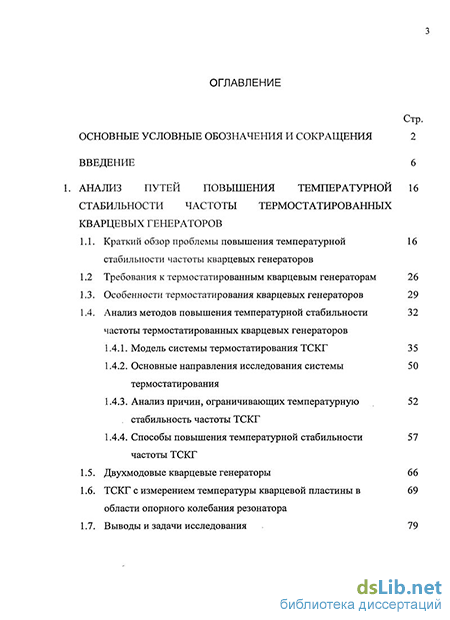 3

ОГЛАВЛЕНИЕ

Стр.

ОСНОВНЫЕ УСЛОВНЫЕ ОБОЗНАЧЕНИЯ И СОКРАЩЕНИЯ 2

ВВЕДЕНИЕ 6

1. АНАЛИЗ ПУТЕЙ ПОВЫШЕНИЯ ТЕМПЕРАТУРНОЙ СТАБИЛЬНОСТИ ЧАСТОТЫ ТЕРМОСТАТИРОВАННЫХ КВАРЦЕВЫХ ГЕНЕРАТОРОВ 16

1.1. Краткий обзор проблемы повышения температурной стабильности частоты кварцевых генераторов 16

1.2 Требования к термостатированным кварцевым генераторам 26

1.3. Особенности термостатирования кварцевых генераторов 29

1.4. Анализ методов повышения температурной стабильности частоты термостатированных кварцевых генераторов 32

1.4.1. Модель системы термостатирования ТСКГ 35

1.4.2. Основные направления исследования системы термостатирования 50

1.4.3. Анализ причин, ограничивающих температурную стабильность частоты ТСКГ 52

1.4.4. Способы повышения температурной стабильности частоты ТСКГ 57

1.5. Двухмодовые кварцевые генераторы 66

1.6. ТСКГ с измерением температуры кварцевой пластины в области опорного колебания резонатора 69

1.7. Выводы и задачи исследования 79

dsLib.net
библиотека диссертаций